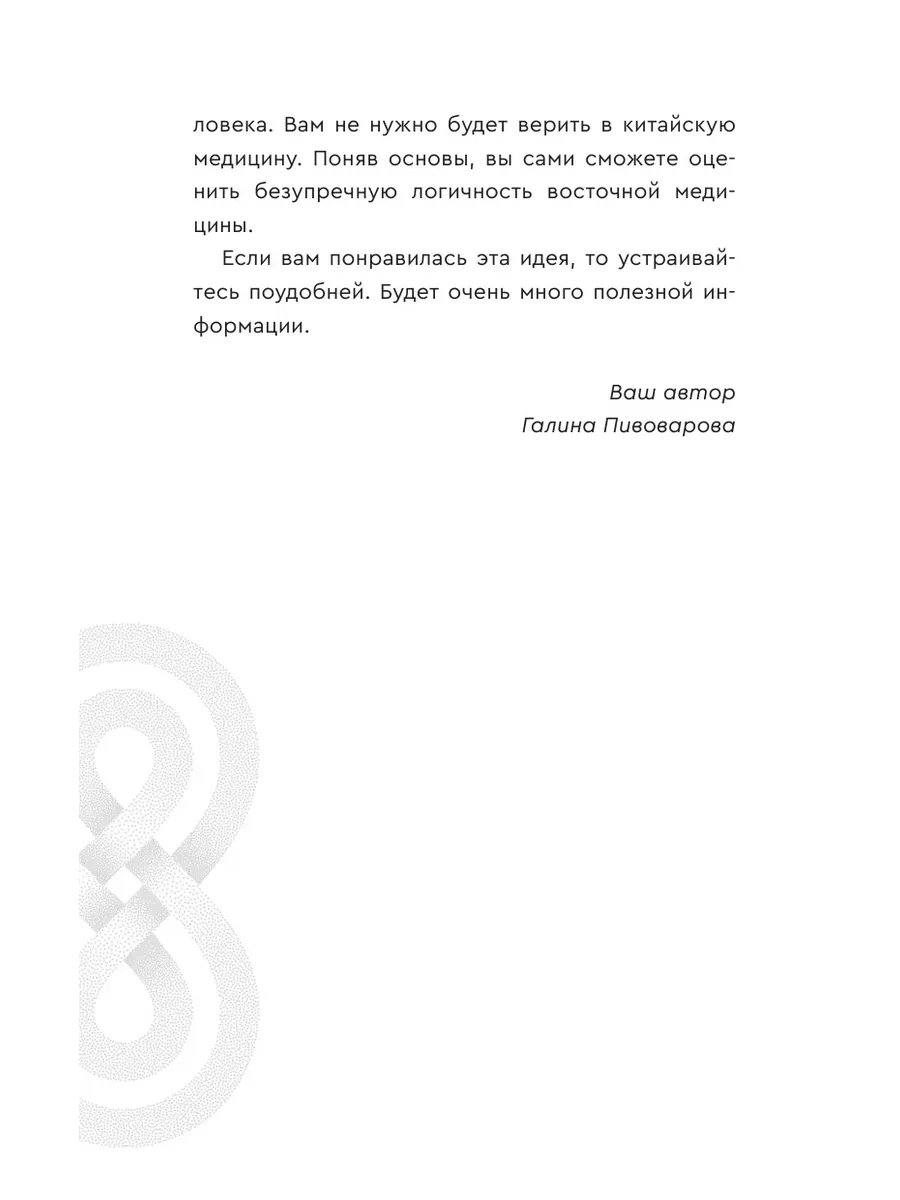 ловека. Вам не нужно будет верить в китайскую медицину. Поняв основы, вы сами сможете оценить безупречную логичность восточной медицины.

Если вам понравилась эта идея, то устраивайтесь поудобней. Будет очень много полезной информации.

Ваш автор
Галина Пивоварова